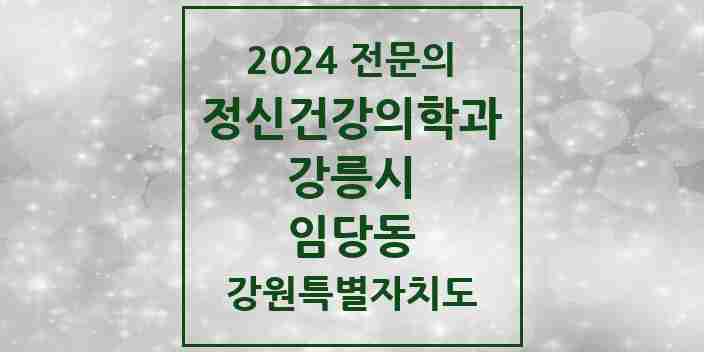 2024 전문의
정신건강의학과
강릉시
임당동
강원특별자치도